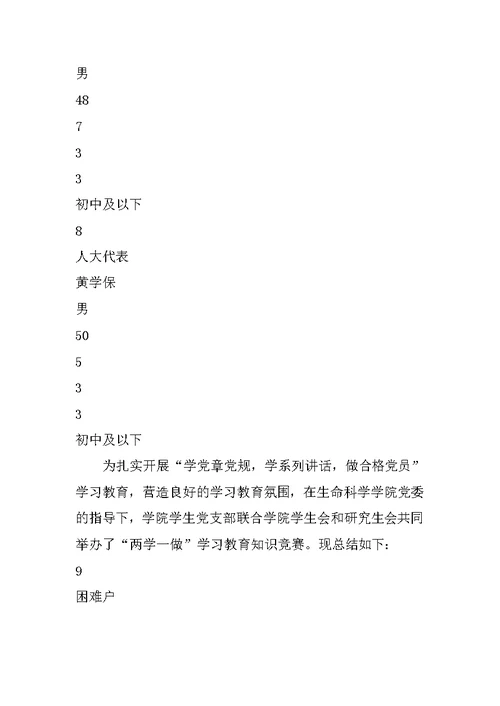 男

48

7

3

3

初中及以下

8

人大代表

黄学保

男

50

5

3

3

初中及以下

为扎实开展“学党章党规，学系列讲话，做合格党员”学习教育，营造良好的学习教育氛围，在生命科学学院党委的指导下，学院学生党支部联合学院学生会和研究生会共同举办了“两学一做”学习教育知识竞赛。现总结如下：

9

困难户